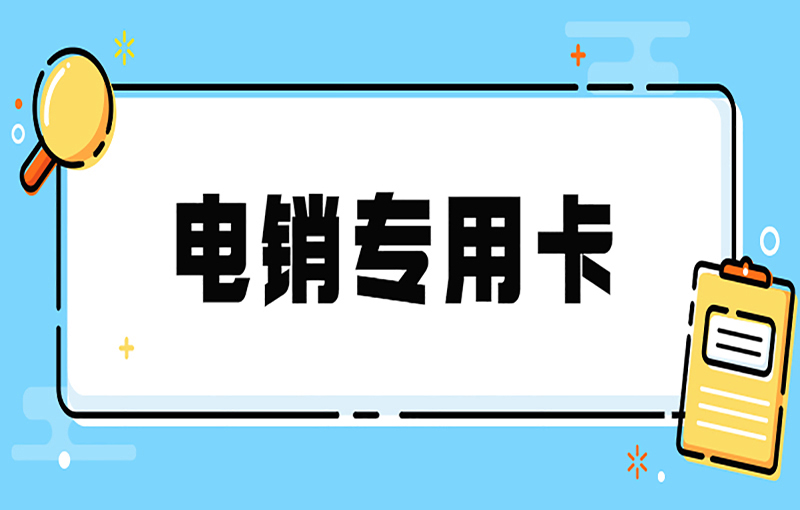 电销专用卡